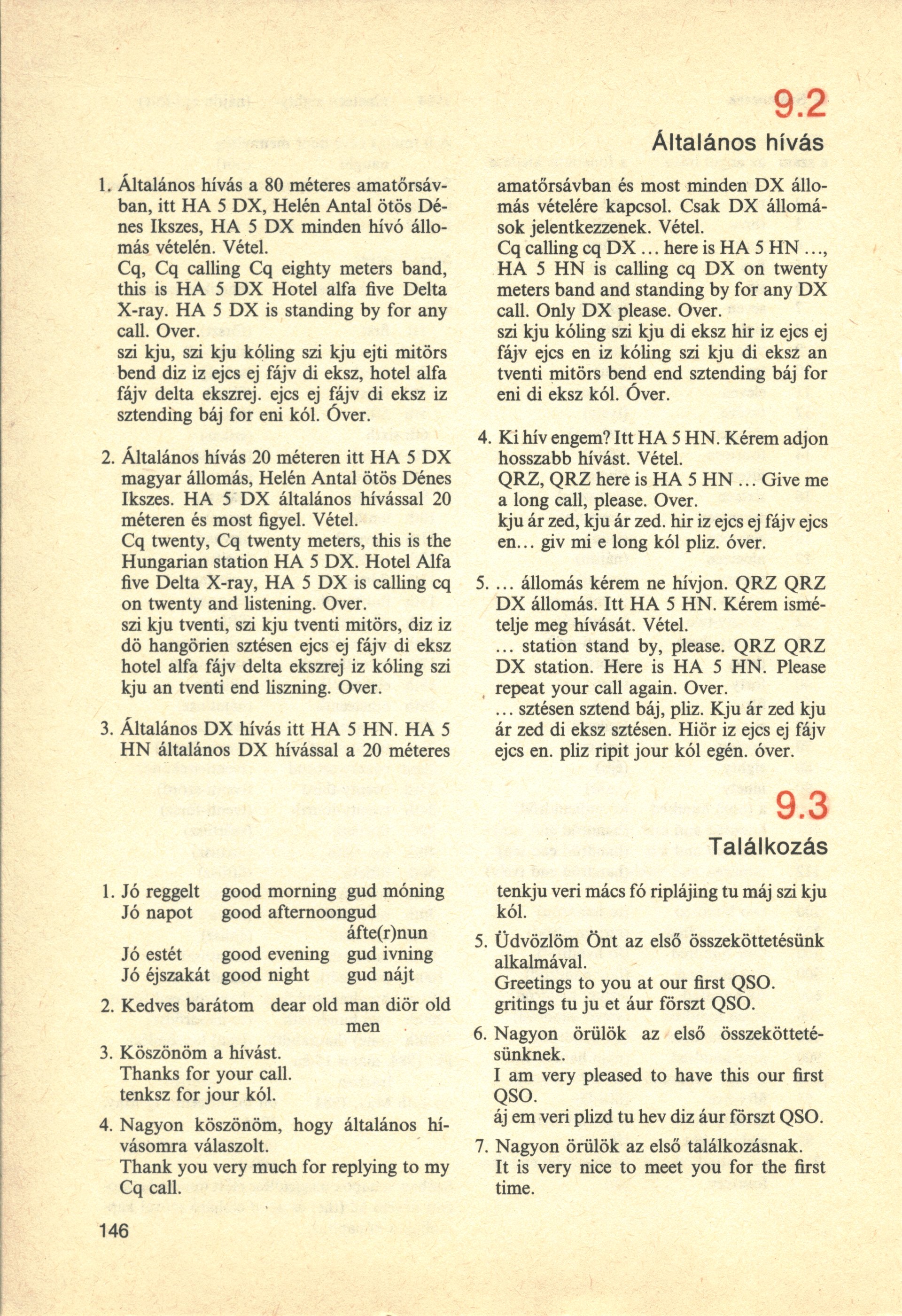 9.2

Általános hívás

1. Általános hívás a 80 méteres amatőrsávban, itt HA 5 DX, Helén Antal ötös Dénes Ikszes, HA 5 DX minden hívó állomás vételén. Vétel.
Cq, Cq calling Cq eighty meters band, this is HA 5 DX Hotel alfa five Delta X-ray. HA 5 DX is standing by for any call. Over.
szi kju, szi kju kóling szi kju ejti mitörs bend diz iz ejcs ej fájv di eksz, hotel alfa fájv delta ekszrej. ejcs ej fájv di eksz iz sztending báj for eni kól. Óver.

2. Általános hívás 20 méteren itt HA 5 DX magyar állomás, Helén Antal ötös Dénes Ikszes. HA 5 DX általános hívással 20 méteren és most figyel. Vétel.
Cq twenty, Cq twenty meters, this is the Hungarian station HA 5 DX. Hotel Alfa five Delta X-ray, HA 5 DX is calling cq on twenty and listening. Over.
szi kju tventi, szi kju tventi mitörs, diz iz dö hangörien sztésen ejcs ej fájv di eksz hotel alfa fájv delta ekszrej iz kóling szi kju an tventi end liszning. Over.

3. Általános DX hívás itt HA 5 HN. HA 5 HN általános DX hívással a 20 méteres amatőrsávban és most minden DX állomás vételére kapcsol. Csak DX állomások jelentkezzenek. Vétel.
Cq calling cq DX ... here is HA 5 HN ..., HA 5 HN is calling cq DX on twenty meters band and standing by for any DX call. Only DX please. Over.
szi kju kóling szi kju di eksz hir iz ejcs ej fájv ejcs en iz kóling szi kju di eksz an tventi mitörs bend end sztending báj for eni di eksz kól. Óver.

4. Ki hív engem? Itt HA 5 HN. Kérem adjon hosszabb hívást. Vétel.
QRZ, QRZ here is HA 5 HN ... Give me a long call, please. Over.
kju ár zed, kju ár zed. hir iz ejcs ej fájv ejcs en... giv mi e long kól pliz. óver.

5. ... állomás kérem ne hívjon. QRZ QRZ DX állomás. Itt HA 5 HN. Kérem ismételje meg hívását. Vétel.
... station stand by, please. QRZ QRZ DX station. Here is HA 5 HN. Please repeat your call again. Over.
... sztésen sztend báj, pliz. Kju ár zed kju ár zed di eksz sztésen. Hiör iz ejcs ej fájv ejcs en. pliz ripit jour kól egén. óver.

9.3

Találkozás

1. Jó reggelt good morning gud móning
Jó napot good afternoon gud áfte(r)nun
Jó estét good evening gud ivning
Jó éjszakát good night gud nájt

2. Kedves barátom dear old man diör old men

3. Köszönöm a hívást.
Thanks for your call.
tenksz for jour kól.

4. Nagyon köszönöm, hogy általános hívásomra válaszolt.
Thank you very much for replying to my Cq call.
tenkju veri mács fó riplájing tu máj szi kju kól.

5. Üdvözlöm Önt az első összeköttetésünk alkalmával.
Greetings to you at our first QSO.
gritings tu ju et áur förszt QSO.

6. Nagyon örülök az első összeköttetésünknek.
I am very pleased to have this our first QSO.
áj em veri plizd tu hev diz áur förszt QSO.

7. Nagyon örülök az első találkozásnak.
It is very nice to meet you for the first time.

146